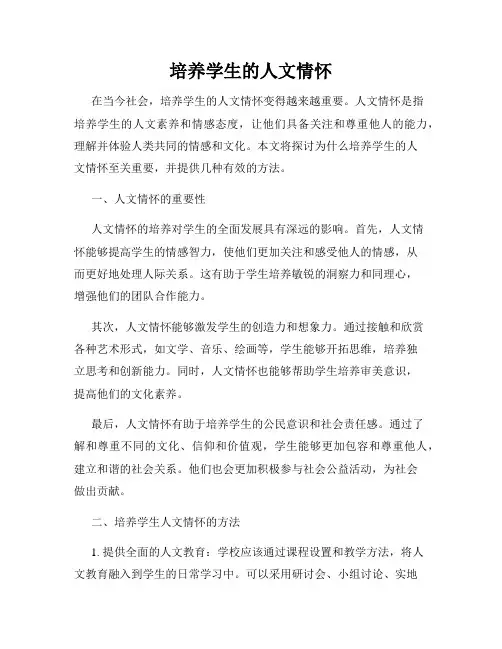 培养学生的人文情怀

在当今社会，培养学生的人文情怀变得越来越重要。人文情怀是指培养学生的人文素养和情感态度，让他们具备关注和尊重他人的能力，理解并体验人类共同的情感和文化。本文将探讨为什么培养学生的人文情怀至关重要，并提供几种有效的方法。

一、人文情怀的重要性

人文情怀的培养对学生的全面发展具有深远的影响。首先，人文情怀能够提高学生的情感智力，使他们更加关注和感受他人的情感，从而更好地处理人际关系。这有助于学生培养敏锐的洞察力和同理心，增强他们的团队合作能力。

其次，人文情怀能够激发学生的创造力和想象力。通过接触和欣赏各种艺术形式，如文学、音乐、绘画等，学生能够开拓思维，培养独立思考和创新能力。同时，人文情怀也能够帮助学生培养审美意识，提高他们的文化素养。

最后，人文情怀有助于培养学生的公民意识和社会责任感。通过了解和尊重不同的文化、信仰和价值观，学生能够更加包容和尊重他人，建立和谐的社会关系。他们也会更加积极参与社会公益活动，为社会做出贡献。

二、培养学生人文情怀的方法

1. 提供全面的人文教育：学校应该通过课程设置和教学方法，将人文教育融入到学生的日常学习中。可以采用研讨会、小组讨论、实地